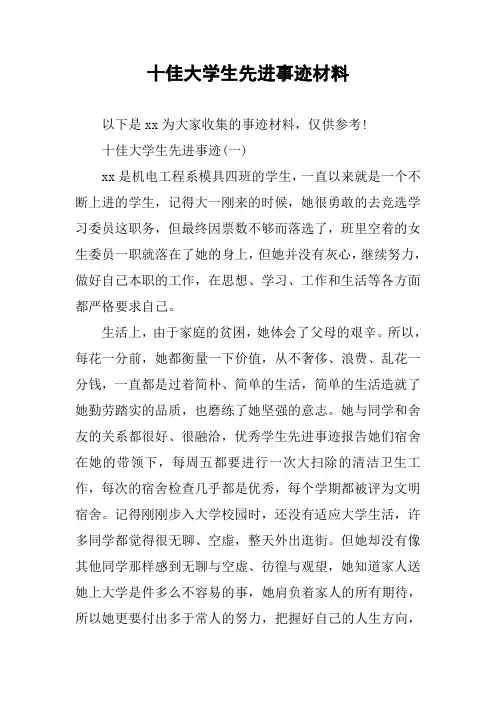 十佳大学生先进事迹材料

以下是 xx 为大家收集的事迹材料，仅供参考!

十佳大学生先进事迹(一)

xx 是机电工程系模具四班的学生，一直以来就是一个不断上进的学生，记得大一刚来的时候，她很勇敢的去竞选学习委员这职务，但最终因票数不够而落选了，班里空着的女生委员一职就落在了她的身上，但她并没有灰心，继续努力，做好自己本职的工作，在思想、学习、工作和生活等各方面都严格要求自己。

生活上，由于家庭的贫困，她体会了父母的艰辛。所以，每花一分前，她都衡量一下价值，从不奢侈、浪费、乱花一分钱，一直都是过着简朴、简单的生活，简单的生活造就了她勤劳踏实的品质，也磨练了她坚强的意志。她与同学和舍友的关系都很好、很融洽，优秀学生先进事迹报告她们宿舍在她的带领下，每周五都要进行一次大扫除的清洁卫生工作，每次的宿舍检查几乎都是优秀，每个学期都被评为文明宿舍。记得刚刚步入大学校园时，还没有适应大学生活，许多同学都觉得很无聊、空虚，整天外出逛街。但她却没有像其他同学那样感到无聊与空虚、彷徨与观望，她知道家人送她上大学是件多么不容易的事，她肩负着家人的所有期待，所以她更要付出多于常人的努力，把握好自己的人生方向，